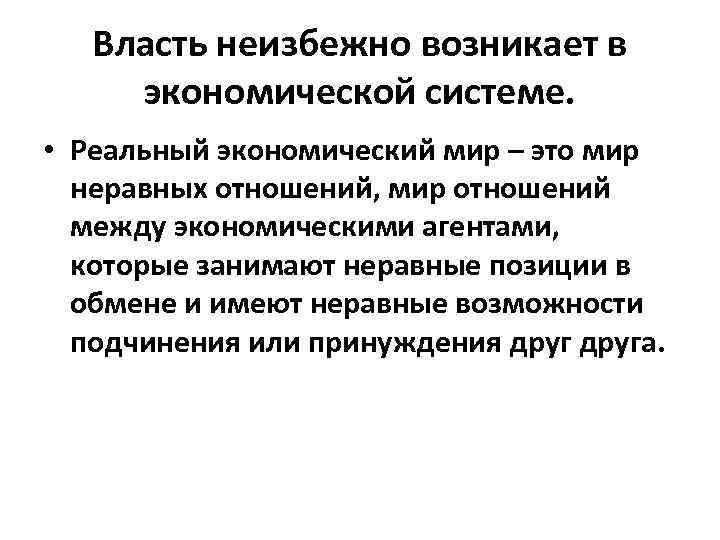 Власть неизбежно возникает в экономической системе.

• Реальный экономический мир – это мир неравных отношений, мир отношений между экономическими агентами, которые занимают неравные позиции в обмене и имеют неравные возможности подчинения или принуждения друг друга.